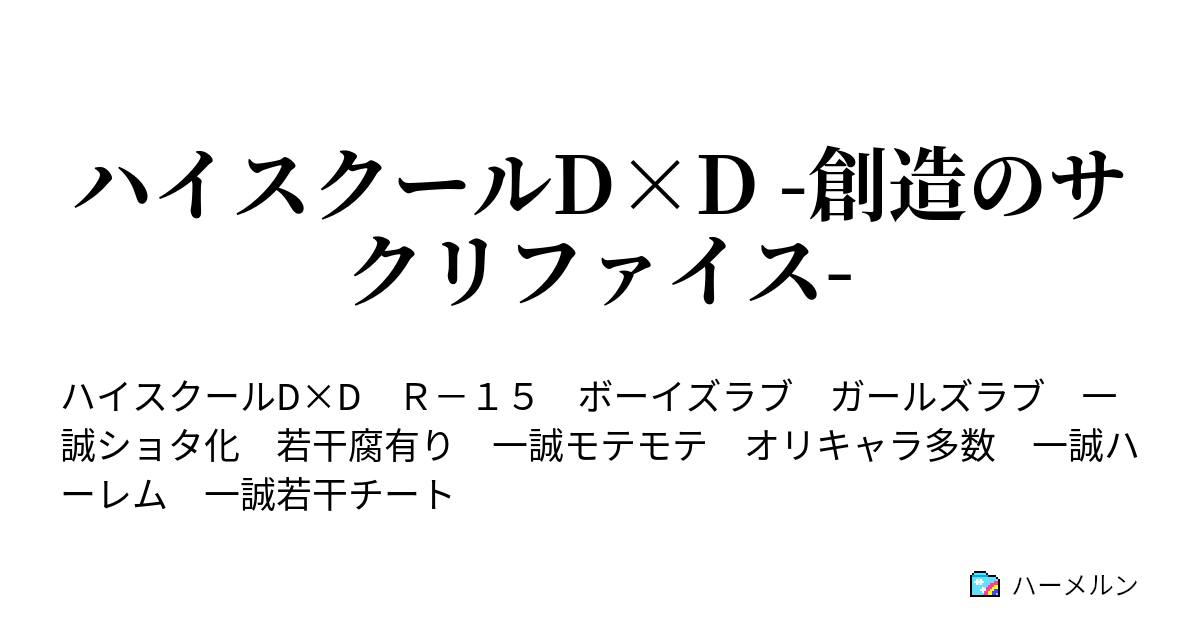 ハイスクールD×D -創造のサクリファイス-

ハイスクールD×D　Ｒ－１５　ボーイズラブ　ガールズラブ　一誠ショタ化　若干腐有り　一誠モテモテ　オリキャラ多数　一誠ハーレム　一誠若干チート

ハーメルン